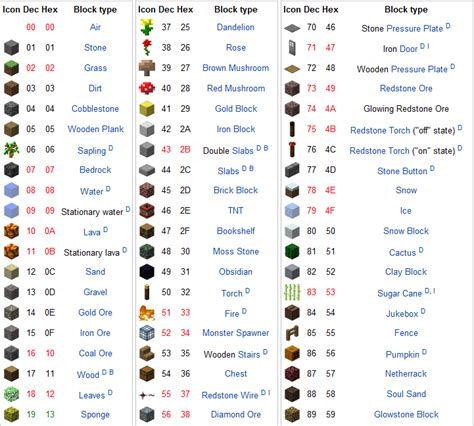 | Icon | Dec | Hex | Block type |
|---|---|---|---|
| | 00 | 00 | Air |
| | 01 | 01 | Stone |
| | 02 | 02 | Grass |
| | 03 | 03 | Dirt |
| | 04 | 04 | Cobblestone |
| | 05 | 05 | Wooden Plank |
| | 06 | 06 | Sapling $^{D}$ |
| | 07 | 07 | Bedrock |
| | 08 | 08 | Water $^{D}$ |
| | 09 | 09 | Stationary water $^{D}$ |
| | 10 | 0A | Lava $^{D}$ |
| | 11 | 0B | Stationary lava $^{D}$ |
| | 12 | 0C | Sand |
| | 13 | 0D | Gravel |
| | 14 | 0E | Gold Ore |
| | 15 | 0F | Iron Ore |
| | 16 | 10 | Coal Ore |
| | 17 | 11 | Wood $^{D\ B}$ |
| | 18 | 12 | Leaves $^{D}$ |
| | 19 | 13 | Sponge |

| Icon | Dec | Hex | Block type |
|---|---|---|---|
| | 37 | 25 | Dandelion |
| | 38 | 26 | Rose |
| | 39 | 27 | Brown Mushroom |
| | 40 | 28 | Red Mushroom |
| | 41 | 29 | Gold Block |
| | 42 | 2A | Iron Block |
| | 43 | 2B | Double Slabs $^{D\ B}$ |
| | 44 | 2C | Slabs $^{D\ B}$ |
| | 45 | 2D | Brick Block |
| | 46 | 2E | TNT |
| | 47 | 2F | Bookshelf |
| | 48 | 30 | Moss Stone |
| | 49 | 31 | Obsidian |
| | 50 | 32 | Torch $^{D}$ |
| | 51 | 33 | Fire $^{D}$ |
| | 52 | 34 | Monster Spawner |
| | 53 | 35 | Wooden Stairs $^{D}$ |
| | 54 | 36 | Chest |
| | 55 | 37 | Redstone Wire $^{D\ I}$ |
| | 56 | 38 | Diamond Ore |

| Icon | Dec | Hex | Block type |
|---|---|---|---|
| | 70 | 46 | Stone Pressure Plate $^{D}$ |
| | 71 | 47 | Iron Door $^{D\ I}$ |
| | 72 | 48 | Wooden Pressure Plate $^{D}$ |
| | 73 | 49 | Redstone Ore |
| | 74 | 4A | Glowing Redstone Ore |
| | 75 | 4B | Redstone Torch ("off" state) $^{D}$ |
| | 76 | 4C | Redstone Torch ("on" state) $^{D}$ |
| | 77 | 4D | Stone Button $^{D}$ |
| | 78 | 4E | Snow |
| | 79 | 4F | Ice |
| | 80 | 50 | Snow Block |
| | 81 | 51 | Cactus $^{D}$ |
| | 82 | 52 | Clay Block |
| | 83 | 53 | Sugar Cane $^{D,\ I}$ |
| | 84 | 54 | Jukebox $^{D}$ |
| | 85 | 55 | Fence |
| | 86 | 56 | Pumpkin $^{D}$ |
| | 87 | 57 | Netherrack |
| | 88 | 58 | Soul Sand |
| | 89 | 59 | Glowstone Block |